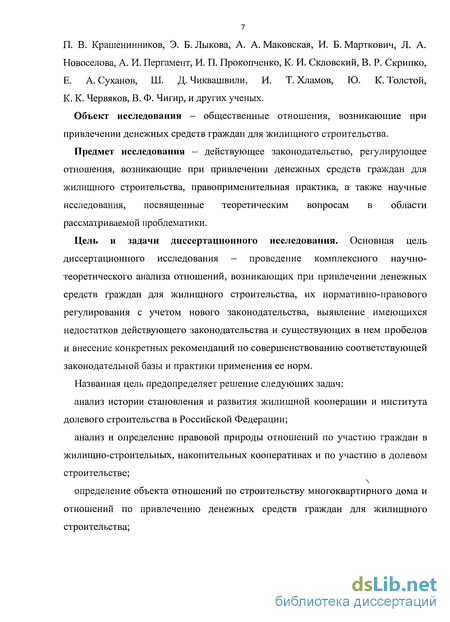 7

П. В. Крашенинников, Э. Б. Лыкова, А. А. Маковская, И. Б. Марткович, Л. А. Новоселова, А. И. Пергамент, И. П. Прокопченко, К. И. Скловский, В. Р. Скрипко, Е. А. Суханов, Ш. Д. Чиквашвили, И. Т. Хламов, Ю. К. Толстой, К. К. Червяков, В. Ф. Чигир, и других ученых.

Объект исследования – общественные отношения, возникающие при привлечении денежных средств граждан для жилищного строительства.

Предмет исследования – действующее законодательство, регулирующее отношения, возникающие при привлечении денежных средств граждан для жилищного строительства, правоприменительная практика, а также научные исследования, посвященные теоретическим вопросам в области рассматриваемой проблематики.

Цель и задачи диссертационного исследования. Основная цель диссертационного исследования – проведение комплексного научно-теоретического анализа отношений, возникающих при привлечении денежных средств граждан для жилищного строительства, их нормативно-правового регулирования с учетом нового законодательства, выявление имеющихся недостатков действующего законодательства и существующих в нем пробелов и внесение конкретных рекомендаций по совершенствованию соответствующей законодательной базы и практики применения ее норм.

Названная цель предопределяет решение следующих задач:

анализ истории становления и развития жилищной кооперации и института долевого строительства в Российской Федерации;

анализ и определение правовой природы отношений по участию граждан в жилищно-строительных, накопительных кооперативах и по участию в долевом строительстве;

определение объекта отношений по строительству многоквартирного дома и отношений по привлечению денежных средств граждан для жилищного строительства;

dsLib.net
библиотека диссертаций